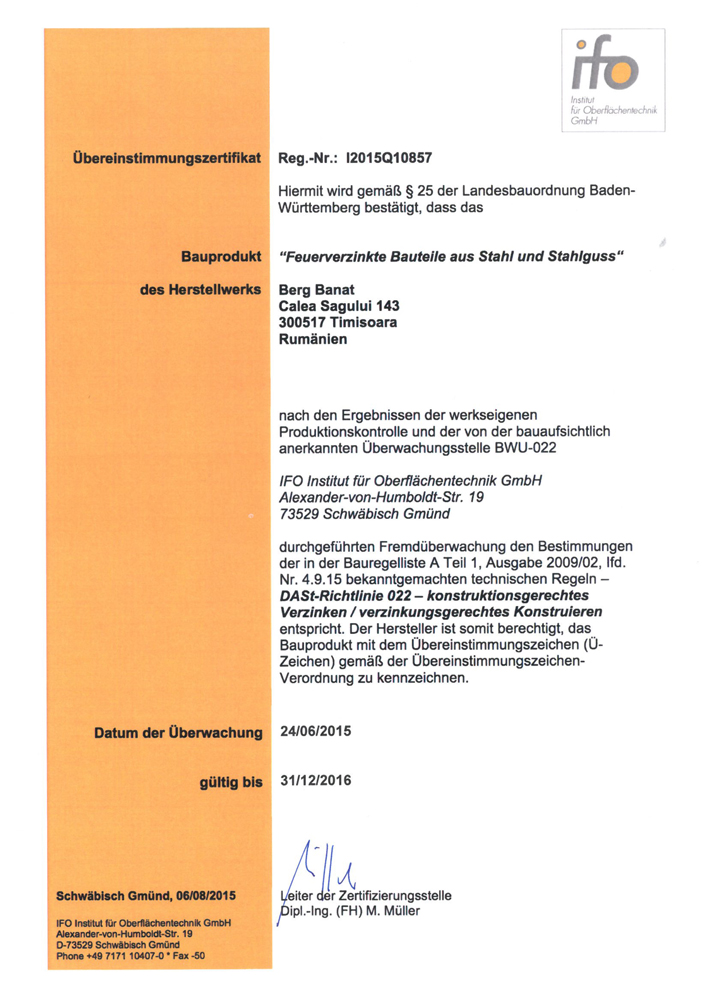 ifo
Institut für Oberflächentechnik GmbH

Übereinstimmungszertifikat

Reg.-Nr.: I2015Q10857

Hiermit wird gemäß § 25 der Landesbauordnung Baden-Württemberg bestätigt, dass das

Bauprodukt

"Feuerverzinkte Bauteile aus Stahl und Stahlguss"

des Herstellwerks

Berg Banat
Calea Sagului 143
300517 Timisoara
Rumänien

nach den Ergebnissen der werkseigenen Produktionskontrolle und der von der bauaufsichtlich anerkannten Überwachungsstelle BWU-022

IFO Institut für Oberflächentechnik GmbH
Alexander-von-Humboldt-Str. 19
73529 Schwäbisch Gmünd

durchgeführten Fremdüberwachung den Bestimmungen der in der Bauregelliste A Teil 1, Ausgabe 2009/02, lfd. Nr. 4.9.15 bekanntgemachten technischen Regeln – DASt-Richtlinie 022 – konstruktionsgerechtes Verzinken / verzinkungsgerechtes Konstruieren entspricht. Der Hersteller ist somit berechtigt, das Bauprodukt mit dem Übereinstimmungszeichen (Ü-Zeichen) gemäß der Übereinstimmungszeichen-Verordnung zu kennzeichnen.

Datum der Überwachung

24/06/2015

gültig bis

31/12/2016

Schwäbisch Gmünd, 06/08/2015

IFO Institut für Oberflächentechnik GmbH
Alexander-von-Humboldt-Str. 19
D-73529 Schwäbisch Gmünd
Phone +49 7171 10407-0 * Fax -50

Leiter der Zertifizierungsstelle
Dipl.-Ing. (FH) M. Müller